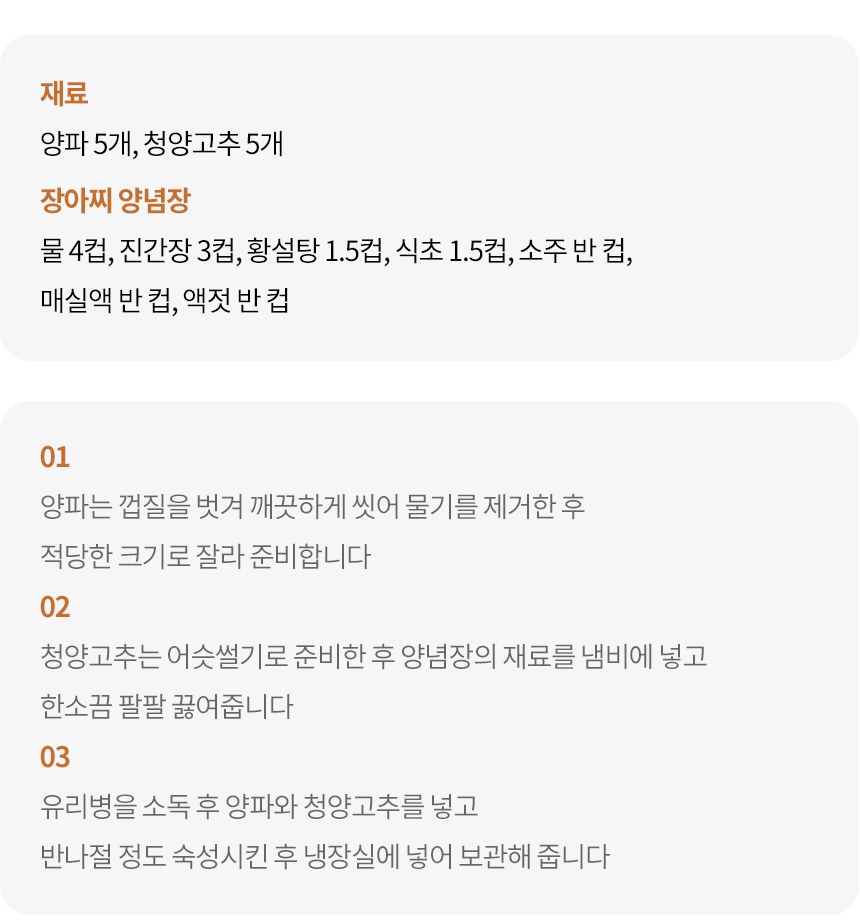 재료

양파 5개, 청양고추 5개

장아찌 양념장

물 4컵, 진간장 3컵, 황설탕 1.5컵, 식초 1.5컵, 소주 반 컵, 매실액 반 컵, 액젓 반 컵

01

양파는 껍질을 벗겨 깨끗하게 씻어 물기를 제거한 후 적당한 크기로 잘라 준비합니다

02

청양고추는 어슷썰기로 준비한 후 양념장의 재료를 냄비에 넣고 한소끔 팔팔 끓여줍니다

03

유리병을 소독 후 양파와 청양고추를 넣고 반나절 정도 숙성시킨 후 냉장실에 넣어 보관해 줍니다